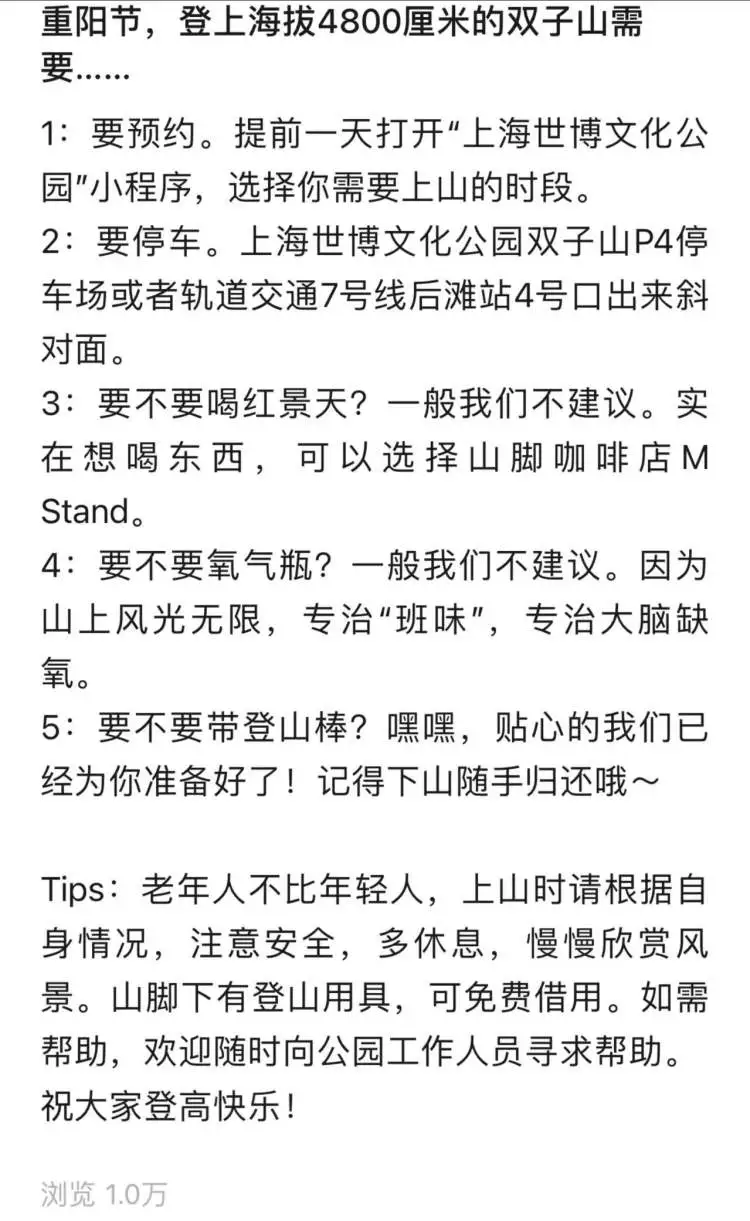 重阳节，登上海拔4800厘米的双子山需要……

1：要预约。提前一天打开“上海世博文化公园”小程序，选择你需要上山的时段。
2：要停车。上海世博文化公园双子山P4停车场或者轨道交通7号线后滩站4号口出来斜对面。
3：要不要喝红景天？一般我们不建议。实在想喝东西，可以选择山脚咖啡店M Stand。
4：要不要氧气瓶？一般我们不建议。因为山上风光无限，专治“班味”，专治大脑缺氧。
5：要不要带登山棒？嘿嘿，贴心的我们已经为你准备好了！记得下山随手归还哦～

Tips：老年人不比年轻人，上山时请根据自身情况，注意安全，多休息，慢慢欣赏风景。山脚下有登山用具，可免费借用。如需帮助，欢迎随时向公园工作人员寻求帮助。祝大家登高快乐！

浏览 1.0万